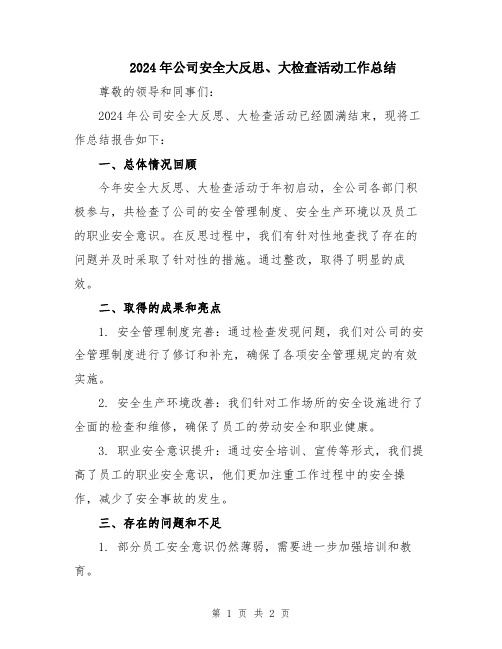 2024年公司安全大反思、大检查活动工作总结

尊敬的领导和同事们:

2024年公司安全大反思、大检查活动已经圆满结束，现将工作总结报告如下:

一、总体情况回顾

今年安全大反思、大检查活动于年初启动，全公司各部门积极参与，共检查了公司的安全管理制度、安全生产环境以及员工的职业安全意识。在反思过程中，我们有针对性地查找了存在的问题并及时采取了针对性的措施。通过整改，取得了明显的成效。

二、取得的成果和亮点

1. 安全管理制度完善：通过检查发现问题，我们对公司的安全管理制度进行了修订和补充，确保了各项安全管理规定的有效实施。

2. 安全生产环境改善：我们针对工作场所的安全设施进行了全面的检查和维修，确保了员工的劳动安全和职业健康。

3. 职业安全意识提升：通过安全培训、宣传等形式，我们提高了员工的职业安全意识，他们更加注重工作过程中的安全操作，减少了安全事故的发生。

三、存在的问题和不足

1. 部分员工安全意识仍然薄弱，需要进一步加强培训和教育。

第 1 页 共 2 页